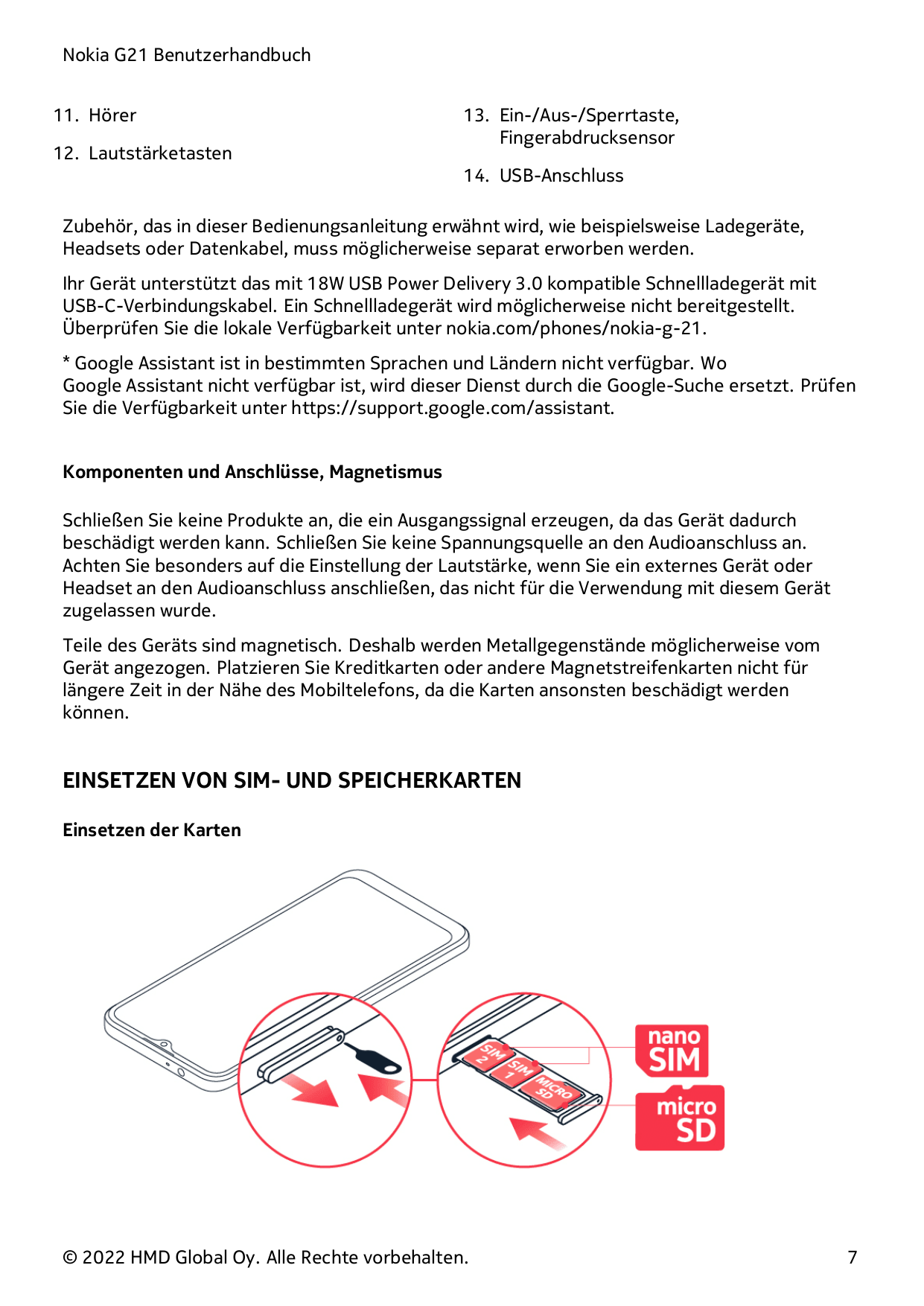 Nokia G21 Benutzerhandbuch

11. Hörer

12. Lautstärketasten

13. Ein-/Aus-/Sperrtaste, Fingerabdrucksensor

14. USB-Anschluss

Zubehör, das in dieser Bedienungsanleitung erwähnt wird, wie beispielsweise Ladegeräte, Headsets oder Datenkabel, muss möglicherweise separat erworben werden.

Ihr Gerät unterstützt das mit 18W USB Power Delivery 3.0 kompatible Schnellladegerät mit USB-C-Verbindungskabel. Ein Schnellladegerät wird möglicherweise nicht bereitgestellt. Überprüfen Sie die lokale Verfügbarkeit unter nokia.com/phones/nokia-g-21.

* Google Assistant ist in bestimmten Sprachen und Ländern nicht verfügbar. Wo Google Assistant nicht verfügbar ist, wird dieser Dienst durch die Google-Suche ersetzt. Prüfen Sie die Verfügbarkeit unter https://support.google.com/assistant.

Komponenten und Anschlüsse, Magnetismus

Schließen Sie keine Produkte an, die ein Ausgangssignal erzeugen, da das Gerät dadurch beschädigt werden kann. Schließen Sie keine Spannungsquelle an den Audioanschluss an. Achten Sie besonders auf die Einstellung der Lautstärke, wenn Sie ein externes Gerät oder Headset an den Audioanschluss anschließen, das nicht für die Verwendung mit diesem Gerät zugelassen wurde.

Teile des Geräts sind magnetisch. Deshalb werden Metallgegenstände möglicherweise vom Gerät angezogen. Platzieren Sie Kreditkarten oder andere Magnetstreifenkarten nicht für längere Zeit in der Nähe des Mobiltelefons, da die Karten ansonsten beschädigt werden können.

EINSETZEN VON SIM- UND SPEICHERKARTEN

Einsetzen der Karten

SIM 2
SIM 1
MICRO SD

nano SIM

micro SD

© 2022 HMD Global Oy. Alle Rechte vorbehalten. 7